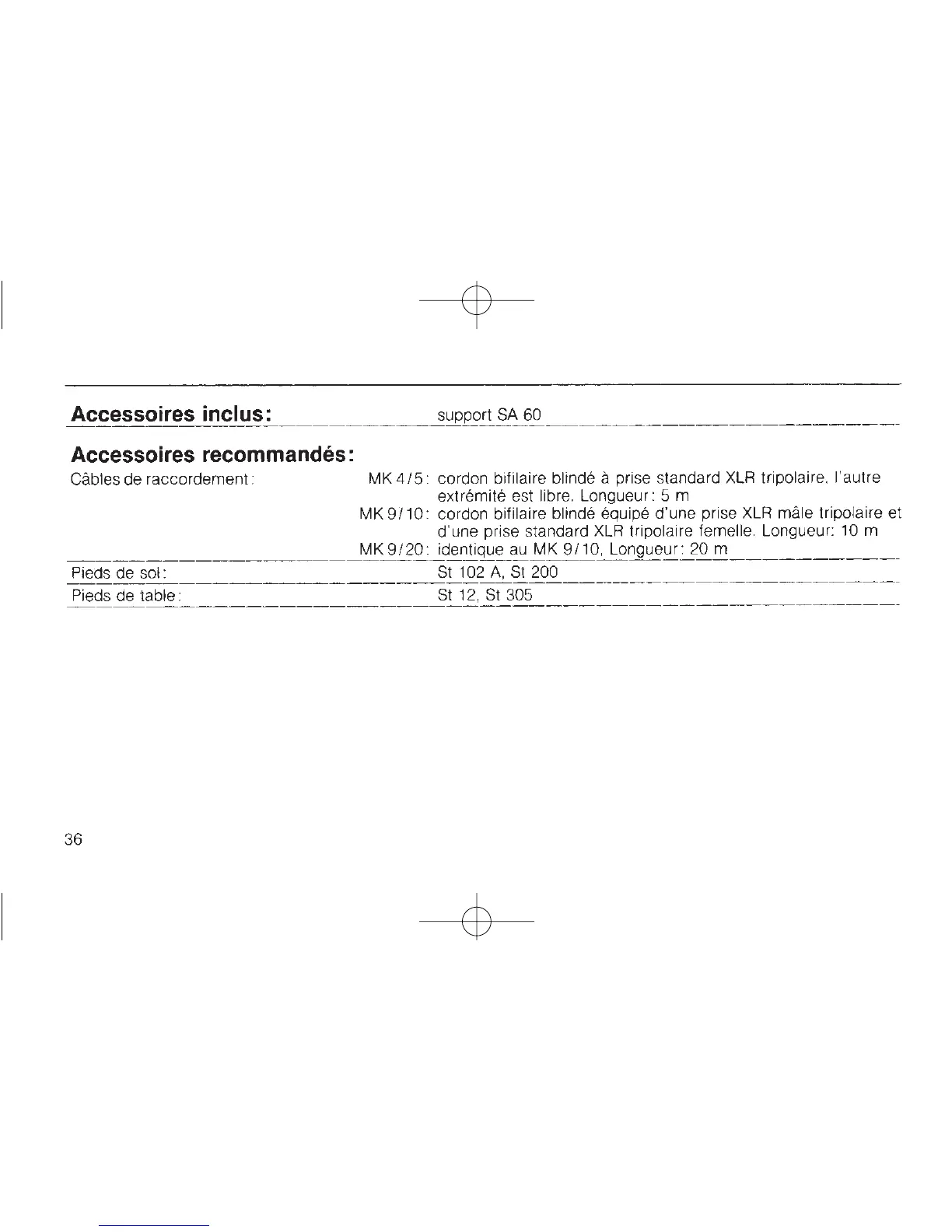 Accessoires inclus: support SA 60

Accessoires recommandés:

Câbles de raccordement: MK 4/5: cordon bifilaire blindé à prise standard XLR tripolaire, l'autre extrémité est libre. Longueur: 5 m

MK 9/10: cordon bifilaire blindé équipé d'une prise XLR mâle tripolaire et d'une prise standard XLR tripolaire femelle. Longueur: 10 m

MK 9/20: identique au MK 9/10, Longueur: 20 m

Pieds de sol: St 102 A, St 200

Pieds de table: St 12, St 305

36